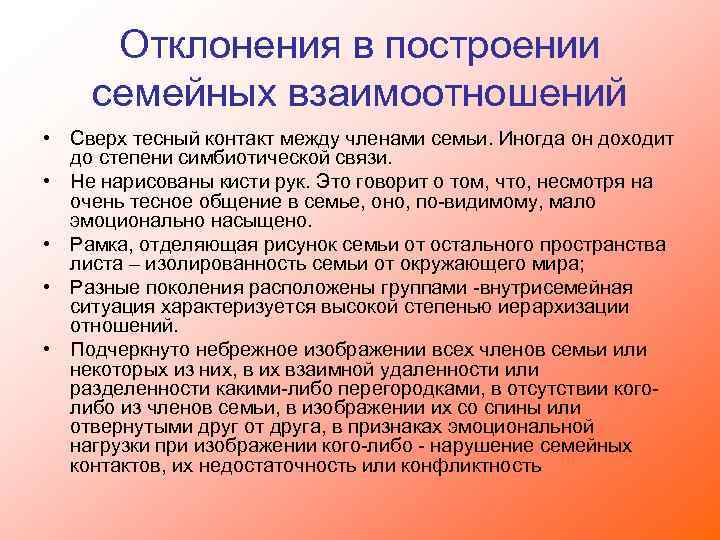 Отклонения в построении семейных взаимоотношений

• Сверх тесный контакт между членами семьи. Иногда он доходит до степени симбиотической связи.

• Не нарисованы кисти рук. Это говорит о том, что, несмотря на очень тесное общение в семье, оно, по-видимому, мало эмоционально насыщено.

• Рамка, отделяющая рисунок семьи от остального пространства листа – изолированность семьи от окружающего мира;

• Разные поколения расположены группами -внутрисемейная ситуация характеризуется высокой степенью иерархизации отношений.

• Подчеркнуто небрежное изображении всех членов семьи или некоторых из них, в их взаимной удаленности или разделенности какими-либо перегородками, в отсутствии кого-либо из членов семьи, в изображении их со спины или отвернутыми друг от друга, в признаках эмоциональной нагрузки при изображении кого-либо - нарушение семейных контактов, их недостаточность или конфликтность